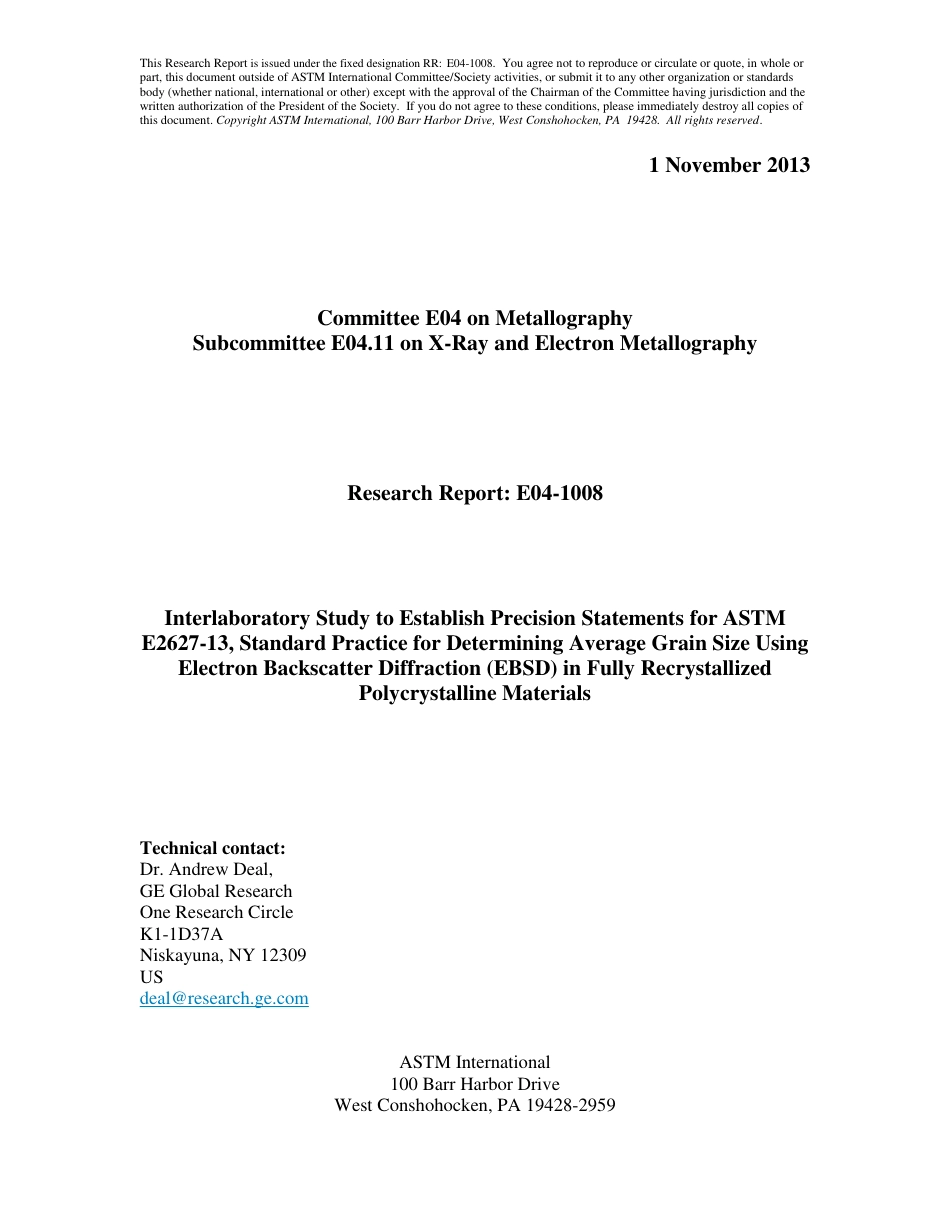 This Research Report is issued under the fixed designation RR: E04-1008. You agree not to reproduce or circulate or quote, in whole or part, this document outside of ASTM International Committee/Society activities, or submit it to any other organization or standards body (whether national, international or other) except with the approval of the Chairman of the Committee having jurisdiction and the written authorization of the President of the Society. If you do not agree to these conditions, please immediately destroy all copies of this document. Copyright ASTM International, 100 Barr Harbor Drive, West Conshohocken, PA 19428. All rights reserved.

1 November 2013

Committee E04 on Metallography
Subcommittee E04.11 on X-Ray and Electron Metallography

Research Report: E04-1008

Interlaboratory Study to Establish Precision Statements for ASTM E2627-13, Standard Practice for Determining Average Grain Size Using Electron Backscatter Diffraction (EBSD) in Fully Recrystallized Polycrystalline Materials

Technical contact:
Dr. Andrew Deal,
GE Global Research
One Research Circle
K1-1D37A
Niskayuna, NY 12309
US
deal@research.ge.com

ASTM International
100 Barr Harbor Drive
West Conshohocken, PA 19428-2959